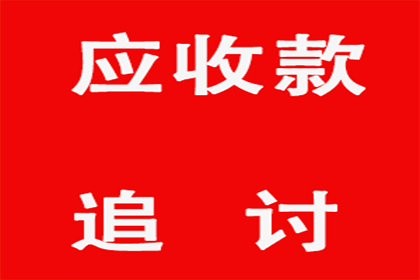 应收款

追　讨